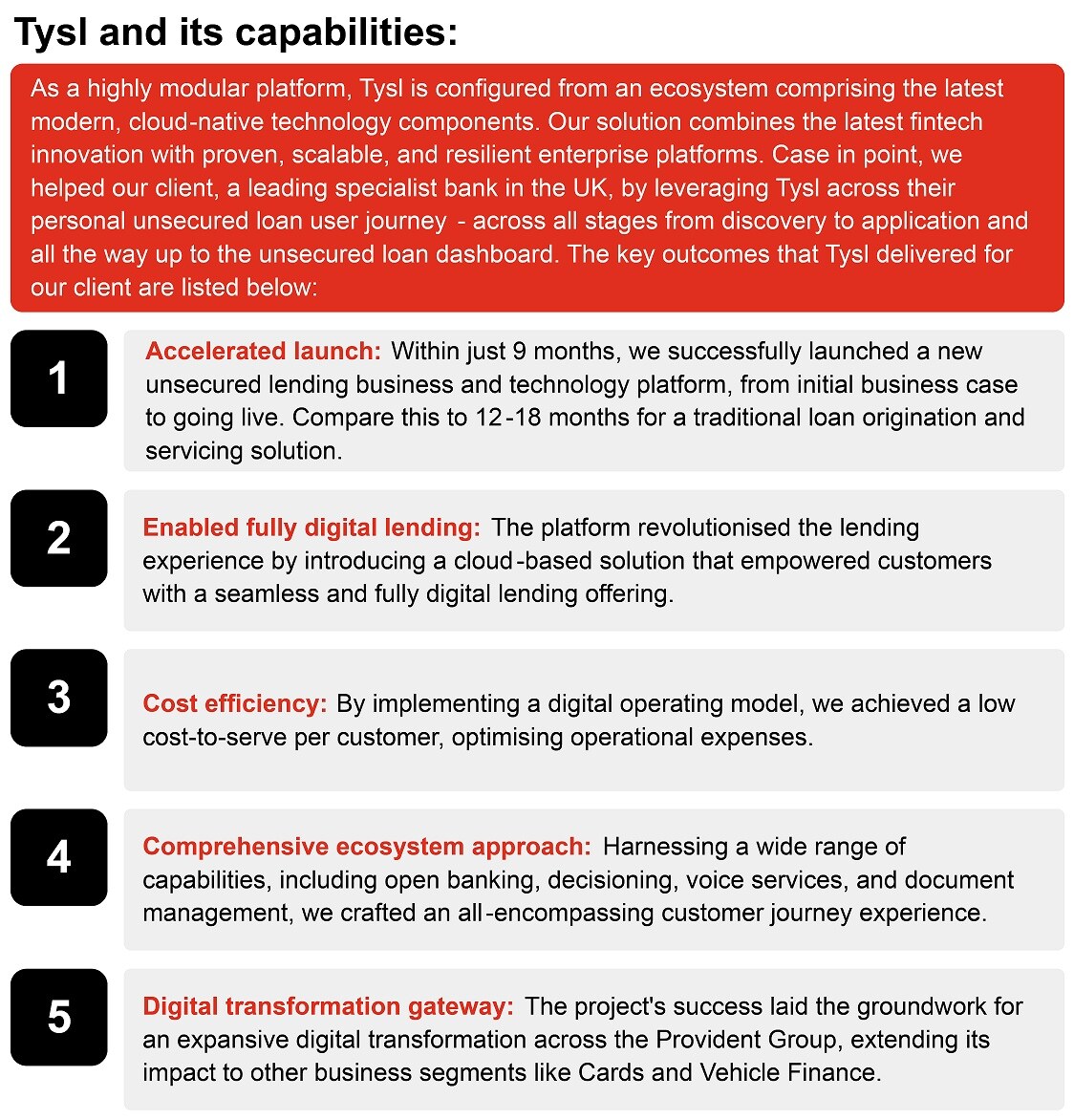 Tysl and its capabilities:

As a highly modular platform, Tysl is configured from an ecosystem comprising the latest modern, cloud-native technology components. Our solution combines the latest fintech innovation with proven, scalable, and resilient enterprise platforms. Case in point, we helped our client, a leading specialist bank in the UK, by leveraging Tysl across their personal unsecured loan user journey - across all stages from discovery to application and all the way up to the unsecured loan dashboard. The key outcomes that Tysl delivered for our client are listed below:

1

Accelerated launch: Within just 9 months, we successfully launched a new unsecured lending business and technology platform, from initial business case to going live. Compare this to 12-18 months for a traditional loan origination and servicing solution.

2

Enabled fully digital lending: The platform revolutionised the lending experience by introducing a cloud-based solution that empowered customers with a seamless and fully digital lending offering.

3

Cost efficiency: By implementing a digital operating model, we achieved a low cost-to-serve per customer, optimising operational expenses.

4

Comprehensive ecosystem approach: Harnessing a wide range of capabilities, including open banking, decisioning, voice services, and document management, we crafted an all-encompassing customer journey experience.

5

Digital transformation gateway: The project's success laid the groundwork for an expansive digital transformation across the Provident Group, extending its impact to other business segments like Cards and Vehicle Finance.